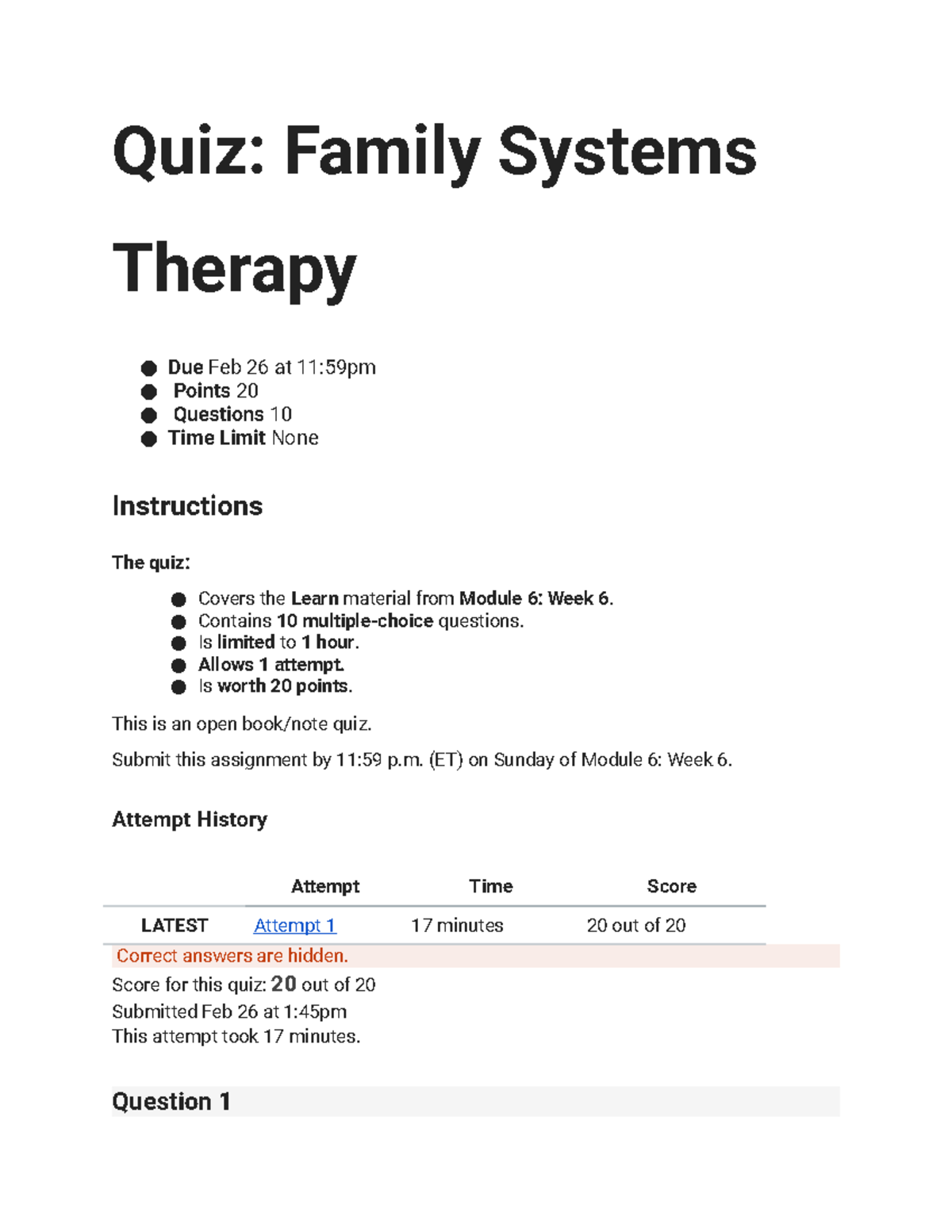 Quiz: Family Systems Therapy

• Due Feb 26 at 11:59pm
• Points 20
• Questions 10
• Time Limit None

Instructions

The quiz:

• Covers the Learn material from Module 6: Week 6.
• Contains 10 multiple-choice questions.
• Is limited to 1 hour.
• Allows 1 attempt.
• Is worth 20 points.

This is an open book/note quiz.

Submit this assignment by 11:59 p.m. (ET) on Sunday of Module 6: Week 6.

Attempt History

|  | Attempt | Time | Score |
|---|---|---|---|
| LATEST | Attempt 1 | 17 minutes | 20 out of 20 |

Correct answers are hidden.

Score for this quiz: 20 out of 20
Submitted Feb 26 at 1:45pm
This attempt took 17 minutes.

Question 1